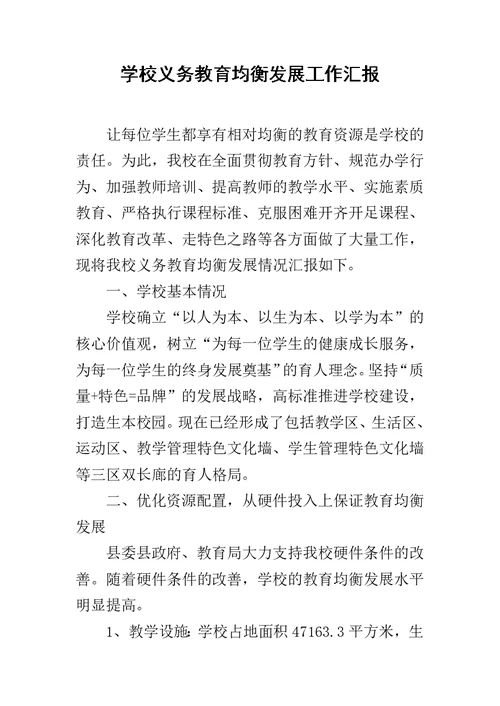 学校义务教育均衡发展工作汇报

让每位学生都享有相对均衡的教育资源是学校的责任。为此，我校在全面贯彻教育方针、规范办学行为、加强教师培训、提高教师的教学水平、实施素质教育、严格执行课程标准、克服困难开齐开足课程、深化教育改革、走特色之路等各方面做了大量工作，现将我校义务教育均衡发展情况汇报如下。

一、学校基本情况

学校确立“以人为本、以生为本、以学为本”的核心价值观，树立“为每一位学生的健康成长服务，为每一位学生的终身发展奠基”的育人理念。坚持“质量+特色=品牌”的发展战略，高标准推进学校建设，打造生本校园。现在已经形成了包括教学区、生活区、运动区、教学管理特色文化墙、学生管理特色文化墙等三区双长廊的育人格局。

二、优化资源配置，从硬件投入上保证教育均衡发展

县委县政府、教育局大力支持我校硬件条件的改善。随着硬件条件的改善，学校的教育均衡发展水平明显提高。

1、教学设施：学校占地面积 47163.3 平方米，生